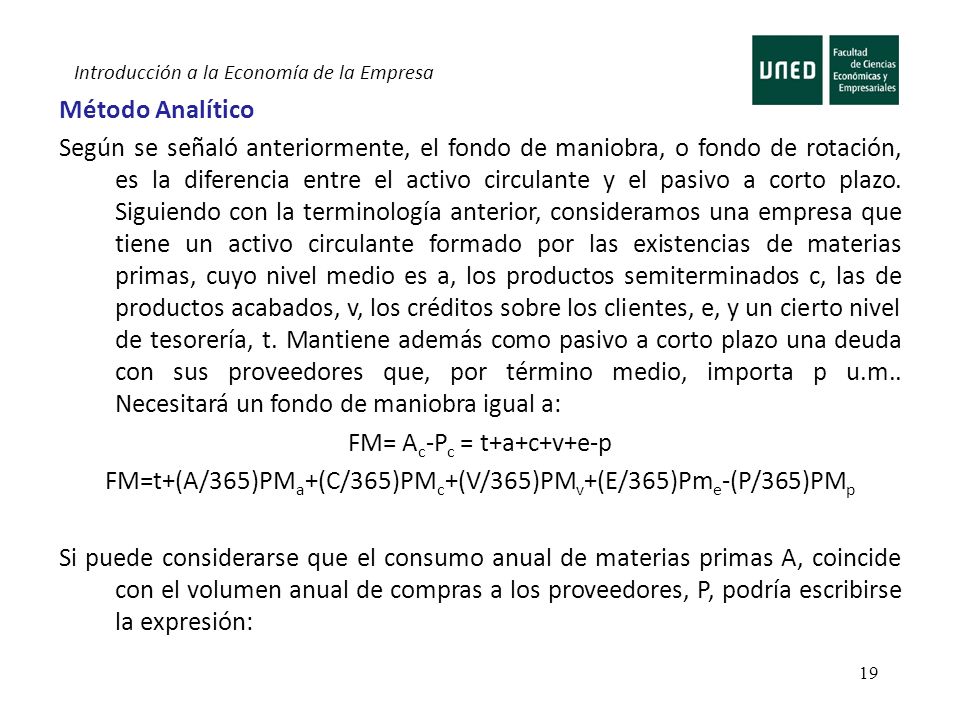 Introducción a la Economía de la Empresa

UNED Facultad de Ciencias Económicas y Empresariales

Método Analítico

Según se señaló anteriormente, el fondo de maniobra, o fondo de rotación, es la diferencia entre el activo circulante y el pasivo a corto plazo. Siguiendo con la terminología anterior, consideramos una empresa que tiene un activo circulante formado por las existencias de materias primas, cuyo nivel medio es a, los productos semiterminados c, las de productos acabados, v, los créditos sobre los clientes, e, y un cierto nivel de tesorería, t. Mantiene además como pasivo a corto plazo una deuda con sus proveedores que, por término medio, importa p u.m.. Necesitará un fondo de maniobra igual a:

$FM= A_c-P_c = t+a+c+v+e-p$

$FM=t+(A/365)PM_a+(C/365)PM_c+(V/365)PM_v+(E/365)Pm_e-(P/365)PM_p$

Si puede considerarse que el consumo anual de materias primas A, coincide con el volumen anual de compras a los proveedores, P, podría escribirse la expresión:

19